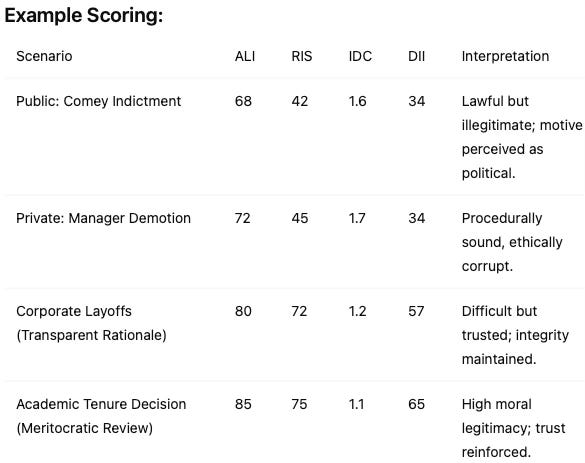 Example Scoring:

| Scenario | ALI | RIS | IDC | DII | Interpretation |
|---|---|---|---|---|---|
| Public: Comey Indictment | 68 | 42 | 1.6 | 34 | Lawful but illegitimate; motive perceived as political. |
| Private: Manager Demotion | 72 | 45 | 1.7 | 34 | Procedurally sound, ethically corrupt. |
| Corporate Layoffs (Transparent Rationale) | 80 | 72 | 1.2 | 57 | Difficult but trusted; integrity maintained. |
| Academic Tenure Decision (Meritocratic Review) | 85 | 75 | 1.1 | 65 | High moral legitimacy; trust reinforced. |